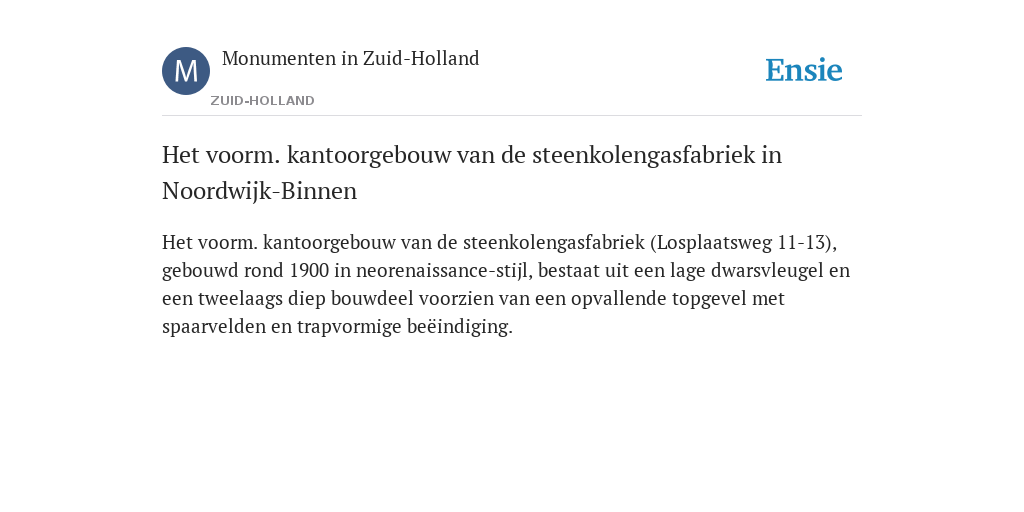 M

Monumenten in Zuid-Holland

ZUID-HOLLAND

Ensie

Het voorm. kantoorgebouw van de steenkolengasfabriek in Noordwijk-Binnen

Het voorm. kantoorgebouw van de steenkolengasfabriek (Losplaatsweg 11-13), gebouwd rond 1900 in neorenaissance-stijl, bestaat uit een lage dwarsvleugel en een tweelaags diep bouwdeel voorzien van een opvallende topgevel met spaarvelden en trapvormige beëindiging.